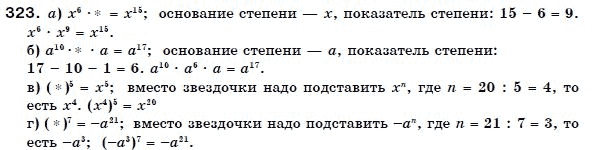 323. а) $x^6 \cdot * = x^{15}$; основание степени — $x$, показатель степени: $15 - 6 = 9$. $x^6 \cdot x^9 = x^{15}$.
б) $a^{10} \cdot * \cdot a = a^{17}$; основание степени — $a$, показатель степени: $17 - 10 - 1 = 6$. $a^{10} \cdot a^6 \cdot a = a^{17}$.
в) $(*)^5 = x^5$; вместо звездочки надо подставить $x^n$, где $n = 20 : 5 = 4$, то есть $x^4$. $(x^4)^5 = x^{20}$
г) $(*)^7 = -a^{21}$; вместо звездочки надо подставить $-a^n$, где $n = 21 : 7 = 3$, то есть $-a^3$; $(-a^3)^7 = -a^{21}$.